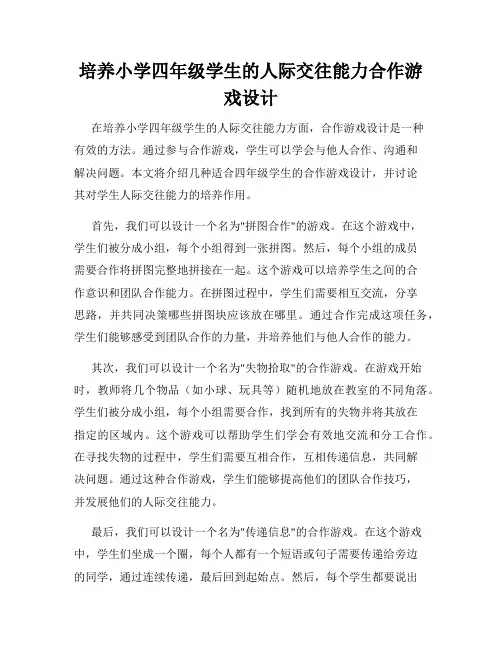 培养小学四年级学生的人际交往能力合作游戏设计

在培养小学四年级学生的人际交往能力方面，合作游戏设计是一种有效的方法。通过参与合作游戏，学生可以学会与他人合作、沟通和解决问题。本文将介绍几种适合四年级学生的合作游戏设计，并讨论其对学生人际交往能力的培养作用。

首先，我们可以设计一个名为"拼图合作"的游戏。在这个游戏中，学生们被分成小组，每个小组得到一张拼图。然后，每个小组的成员需要合作将拼图完整地拼接在一起。这个游戏可以培养学生之间的合作意识和团队合作能力。在拼图过程中，学生们需要相互交流，分享思路，并共同决策哪些拼图块应该放在哪里。通过合作完成这项任务，学生们能够感受到团队合作的力量，并培养他们与他人合作的能力。

其次，我们可以设计一个名为"失物拾取"的合作游戏。在游戏开始时，教师将几个物品（如小球、玩具等）随机地放在教室的不同角落。学生们被分成小组，每个小组需要合作，找到所有的失物并将其放在指定的区域内。这个游戏可以帮助学生们学会有效地交流和分工合作。在寻找失物的过程中，学生们需要互相合作，互相传递信息，共同解决问题。通过这种合作游戏，学生们能够提高他们的团队合作技巧，并发展他们的人际交往能力。

最后，我们可以设计一个名为"传递信息"的合作游戏。在这个游戏中，学生们坐成一个圈，每个人都有一个短语或句子需要传递给旁边的同学，通过连续传递，最后回到起始点。然后，每个学生都要说出